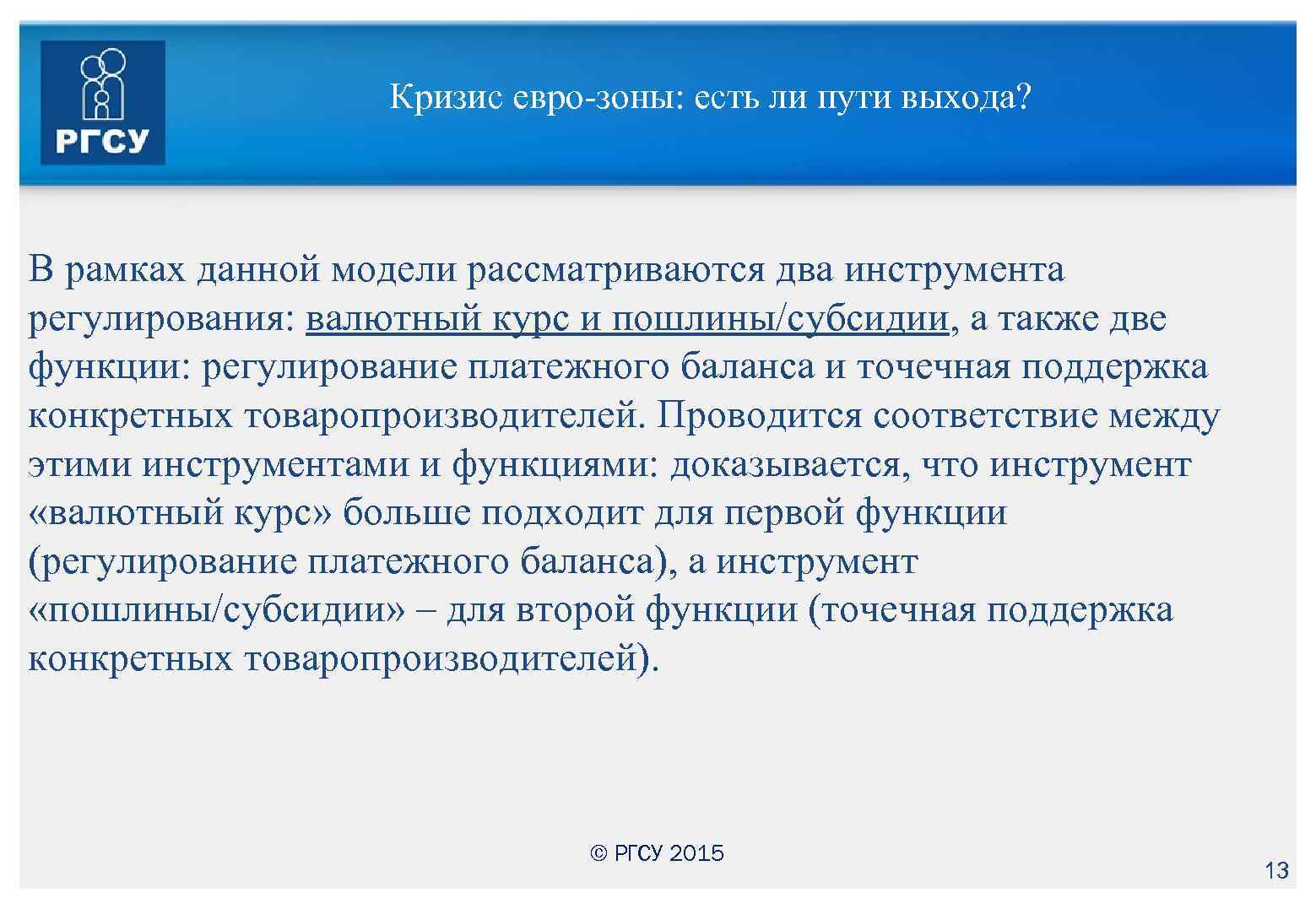 РГСУ

Кризис евро-зоны: есть ли пути выхода?

В рамках данной модели рассматриваются два инструмента регулирования: валютный курс и пошлины/субсидии, а также две функции: регулирование платежного баланса и точечная поддержка конкретных товаропроизводителей. Проводится соответствие между этими инструментами и функциями: доказывается, что инструмент «валютный курс» больше подходит для первой функции (регулирование платежного баланса), а инструмент «пошлины/субсидии» – для второй функции (точечная поддержка конкретных товаропроизводителей).

© РГСУ 2015

13